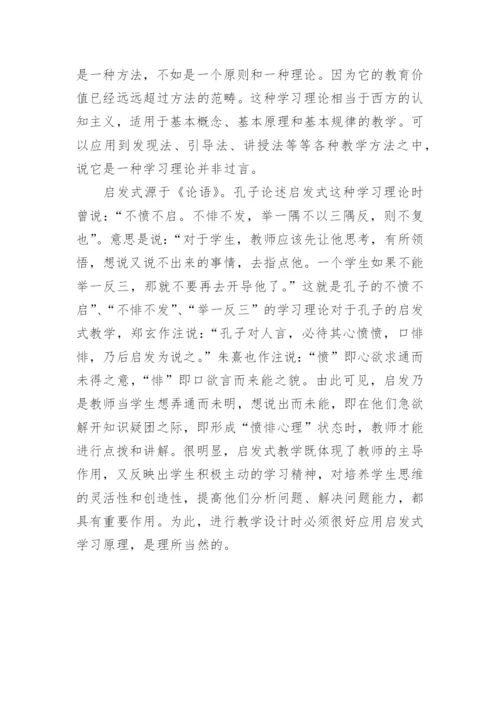 是一种方法，不如是一个原则和一种理论。因为它的教育价值已经远远超过方法的范畴。这种学习理论相当于西方的认知主义，适用于基本概念、基本原理和基本规律的教学。可以应用到发现法、引导法、讲授法等等各种教学方法之中，说它是一种学习理论并非过言。

启发式源于《论语》。孔子论述启发式这种学习理论时曾说：“不愤不启。不悱不发，举一隅不以三隅反，则不复也”。意思是说：“对于学生，教师应该先让他思考，有所领悟，想说又说不出来的事情，去指点他。一个学生如果不能举一反三，那就不要再去开导他了。”这就是孔子的不愤不启”、“不悱不发”、“举一反三”的学习理论对于孔子的启发式教学，郑玄作注说：“孔子对人言，必待其心愤愤，口悱悱，乃后启发为说之。”朱熹也作注说：“愤”即心欲求通而未得之意，“悱”即口欲言而未能之貌。由此可见，启发乃是教师当学生想弄通而未明，想说出而未能，即在他们急欲解开知识疑团之际，即形成“愤悱心理”状态时，教师才能进行点拨和讲解。很明显，启发式教学既体现了教师的主导作用，又反映出学生积极主动的学习精神，对培养学生思维的灵活性和创造性，提高他们分析问题、解决问题能力，都具有重要作用。为此，进行教学设计时必须很好应用启发式学习原理，是理所当然的。